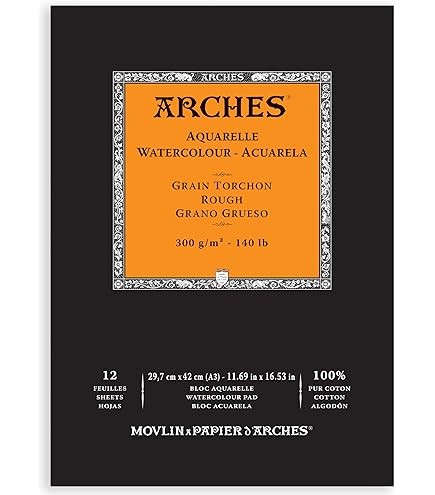 ARCHES

ARCHES®

AQUARELLE
WATERCOLOUR - ACUARELA

GRAIN TORCHON
ROUGH
GRANO GRUESO

300 g/m² - 140 lb

12
FEUILLES
SHEETS
HOJAS

29,7 cm x 42 cm (A3) - 11.69 in x 16.53 in
BLOC AQUARELLE
WATERCOLOUR PAD
BLOC ACUARELA

100%
PUR COTON
COTTON
ALGODÓN

MOVLIN A PAPIER D'ARCHES®